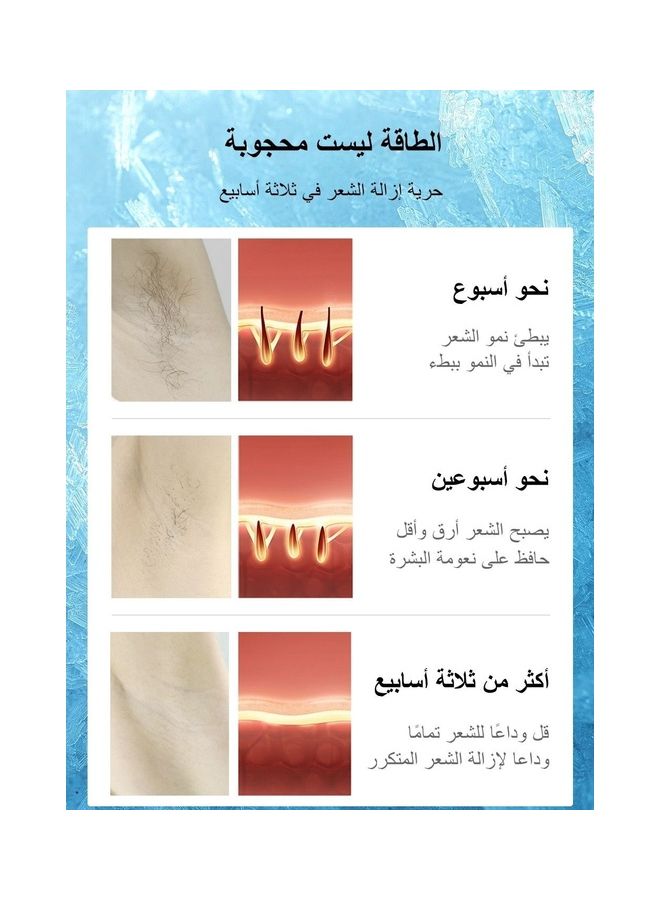 الطاقة ليست محجوبة

حرية إزالة الشعر في ثلاثة أسابيع

نحو أسبوع

يبطئ نمو الشعر
تبدأ في النمو ببطء

نحو أسبوعين

يصبح الشعر أرق وأقل
حافظ على نعومة البشرة

أكثر من ثلاثة أسابيع

قل وداعًا للشعر تمامًا
وداعا لإزالة الشعر المتكرر